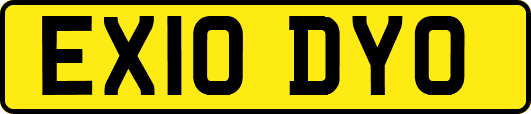 EX10 DYO